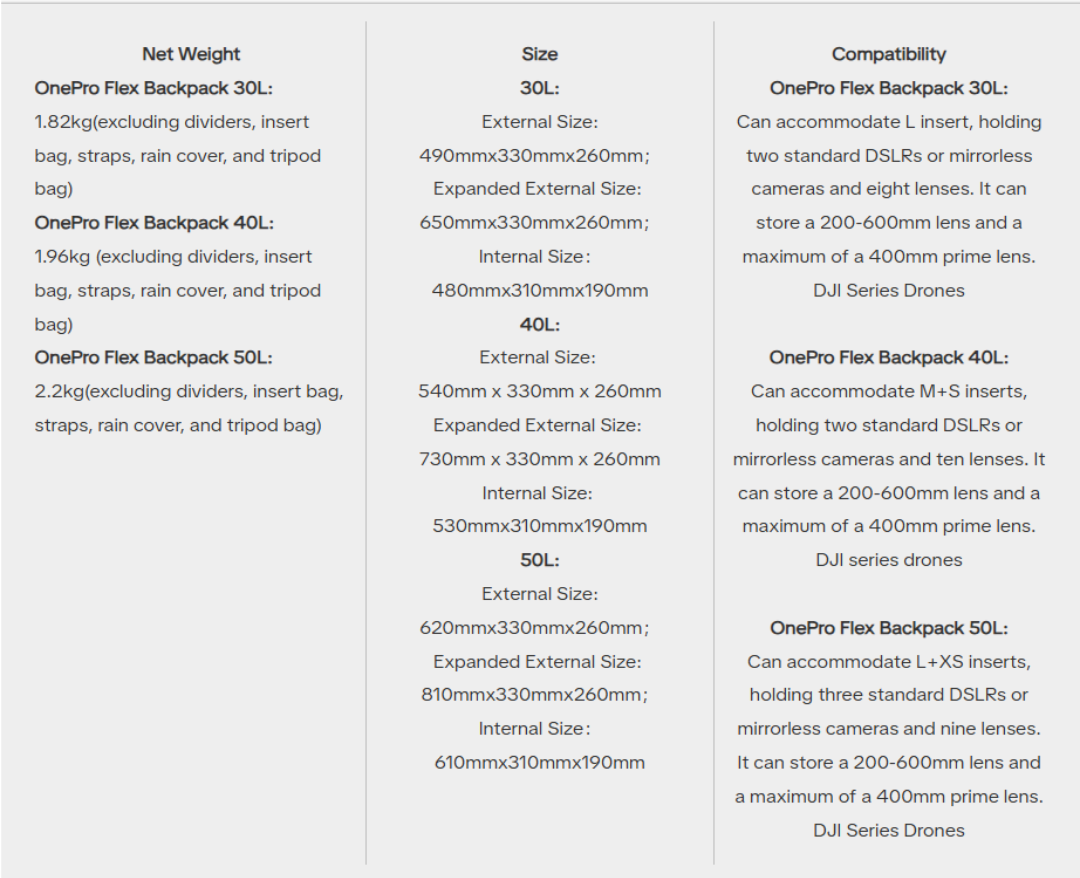 Net Weight
OnePro Flex Backpack 30L:
1.82kg(excluding dividers, insert bag, straps, rain cover, and tripod bag)
OnePro Flex Backpack 40L:
1.96kg (excluding dividers, insert bag, straps, rain cover, and tripod bag)
OnePro Flex Backpack 50L:
2.2kg(excluding dividers, insert bag, straps, rain cover, and tripod bag)

Size
30L:
External Size:
490mmx330mmx260mm;
Expanded External Size:
650mmx330mmx260mm;
Internal Size:
480mmx310mmx190mm
40L:
External Size:
540mm x 330mm x 260mm
Expanded External Size:
730mm x 330mm x 260mm
Internal Size:
530mmx310mmx190mm
50L:
External Size:
620mmx330mmx260mm;
Expanded External Size:
810mmx330mmx260mm;
Internal Size:
610mmx310mmx190mm

Compatibility
OnePro Flex Backpack 30L:
Can accommodate L insert, holding two standard DSLRs or mirrorless cameras and eight lenses. It can store a 200-600mm lens and a maximum of a 400mm prime lens.
DJI Series Drones

OnePro Flex Backpack 40L:
Can accommodate M+S inserts, holding two standard DSLRs or mirrorless cameras and ten lenses. It can store a 200-600mm lens and a maximum of a 400mm prime lens.
DJI series drones

OnePro Flex Backpack 50L:
Can accommodate L+XS inserts, holding three standard DSLRs or mirrorless cameras and nine lenses. It can store a 200-600mm lens and a maximum of a 400mm prime lens.
DJI Series Drones